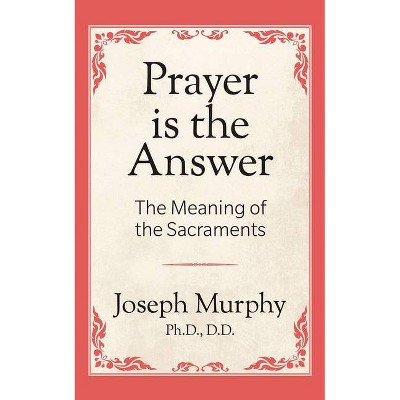 Prayer is the Answer

The Meaning of the Sacraments

Joseph Murphy
Ph.D., D.D.